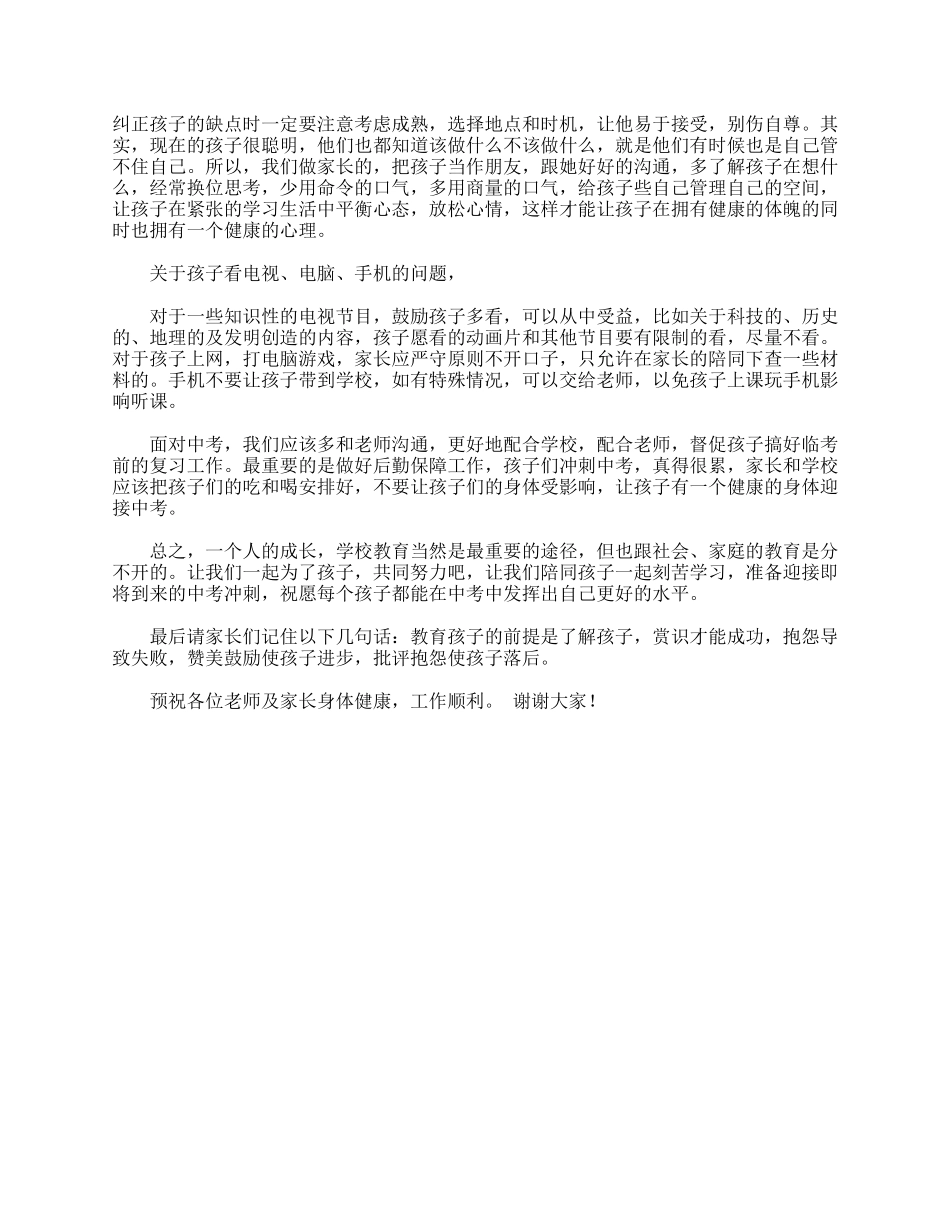 纠正孩子的缺点时一定要注意考虑成熟，选择地点和时机，让他易于接受，别伤自尊。其实，现在的孩子很聪明，他们也都知道该做什么不该做什么，就是他们有时候也是自己管不住自己。所以，我们做家长的，把孩子当作朋友，跟她好好的沟通，多了解孩子在想什么，经常换位思考，少用命令的口气，多用商量的口气，给孩子些自己管理自己的空间，让孩子在紧张的学习生活中平衡心态，放松心情，这样才能让孩子在拥有健康的体魄的同时也拥有一个健康的心理。

关于孩子看电视、电脑、手机的问题，

对于一些知识性的电视节目，鼓励孩子多看，可以从中受益，比如关于科技的、历史的、地理的及发明创造的内容，孩子愿看的动画片和其他节目要有限制的看，尽量不看。对于孩子上网，打电脑游戏，家长应严守原则不开口子，只允许在家长的陪同下查一些材料的。手机不要让孩子带到学校，如有特殊情况，可以交给老师，以免孩子上课玩手机影响听课。

面对中考，我们应该多和老师沟通，更好地配合学校，配合老师，督促孩子搞好临考前的复习工作。最重要的是做好后勤保障工作，孩子们冲刺中考，真得很累，家长和学校应该把孩子们的吃和喝安排好，不要让孩子们的身体受影响，让孩子有一个健康的身体迎接中考。

总之，一个人的成长，学校教育当然是最重要的途径，但也跟社会、家庭的教育是分不开的。让我们一起为了孩子，共同努力吧，让我们陪同孩子一起刻苦学习，准备迎接即将到来的中考冲刺，祝愿每个孩子都能在中考中发挥出自己更好的水平。

最后请家长们记住以下几句话：教育孩子的前提是了解孩子，赏识才能成功，抱怨导致失败，赞美鼓励使孩子进步，批评抱怨使孩子落后。

预祝各位老师及家长身体健康，工作顺利。 谢谢大家！